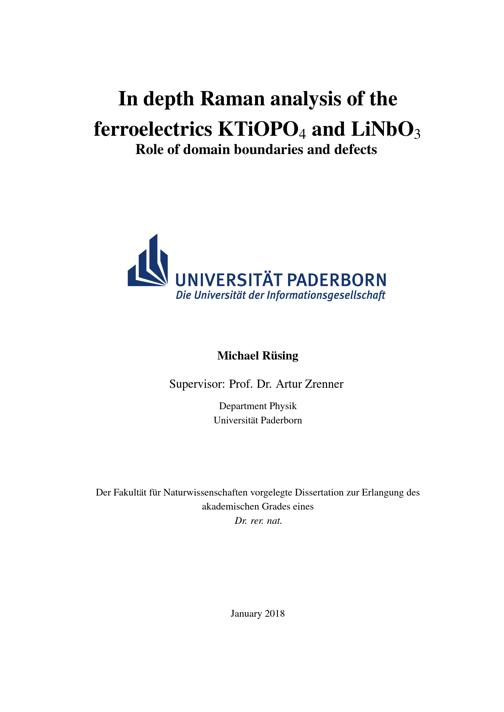 In depth Raman analysis of the ferroelectrics $KTiOPO_4$ and $LiNbO_3$
Role of domain boundaries and defects

UNIVERSITÄT PADERBORN
Die Universität der Informationsgesellschaft

Michael Rüsing

Supervisor: Prof. Dr. Artur Zrenner

Department Physik
Universität Paderborn

Der Fakultät für Naturwissenschaften vorgelegte Dissertation zur Erlangung des akademischen Grades eines
Dr. rer. nat.

January 2018